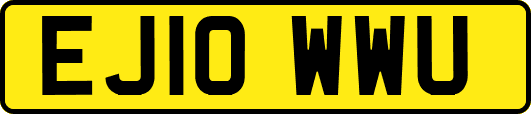 EJ10 WWU